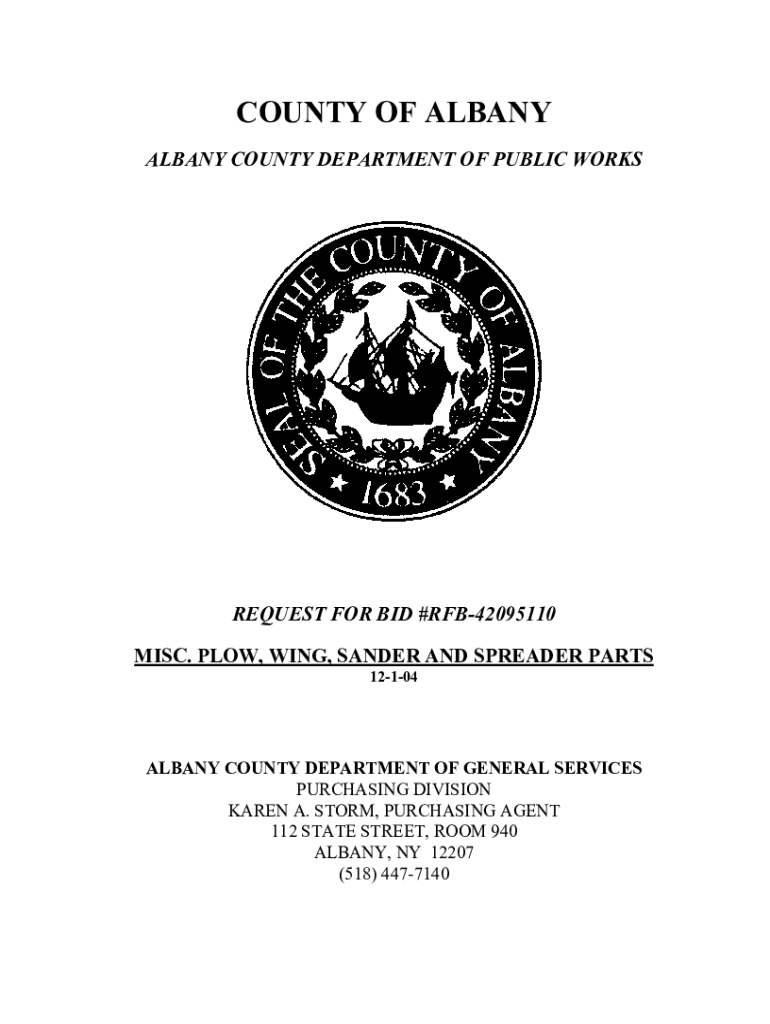 COUNTY OF ALBANY

ALBANY COUNTY DEPARTMENT OF PUBLIC WORKS

SEAL OF THE COUNTY OF ALBANY
1683

REQUEST FOR BID #RFB-42095110

MISC. PLOW, WING, SANDER AND SPREADER PARTS
12-1-04

ALBANY COUNTY DEPARTMENT OF GENERAL SERVICES
PURCHASING DIVISION
KAREN A. STORM, PURCHASING AGENT
112 STATE STREET, ROOM 940
ALBANY, NY 12207
(518) 447-7140